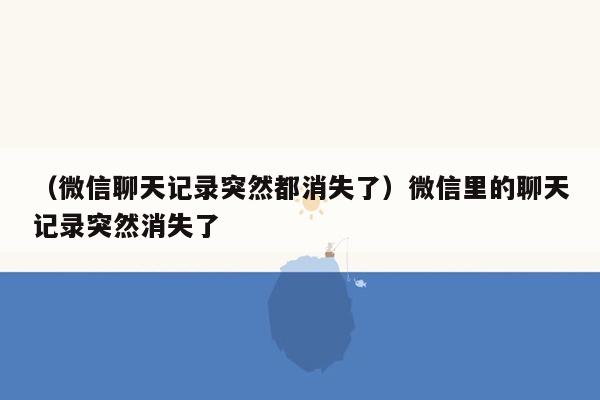 （微信聊天记录突然都消失了）微信里的聊天记录突然消失了